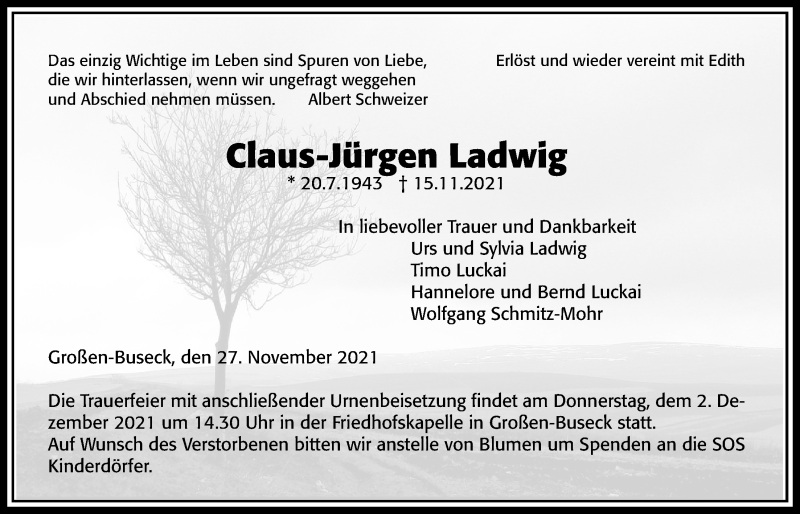 Das einzig Wichtige im Leben sind Spuren von Liebe, die wir hinterlassen, wenn wir ungefragt weggehen und Abschied nehmen müssen. Albert Schweizer

Erlöst und wieder vereint mit Edith

Claus-Jürgen Ladwig

* 20.7.1943 † 15.11.2021

In liebevoller Trauer und Dankbarkeit
Urs und Sylvia Ladwig
Timo Luckai
Hannelore und Bernd Luckai
Wolfgang Schmitz-Mohr

Großen-Buseck, den 27. November 2021

Die Trauerfeier mit anschließender Urnenbeisetzung findet am Donnerstag, dem 2. Dezember 2021 um 14.30 Uhr in der Friedhofskapelle in Großen-Buseck statt.
Auf Wunsch des Verstorbenen bitten wir anstelle von Blumen um Spenden an die SOS Kinderdörfer.